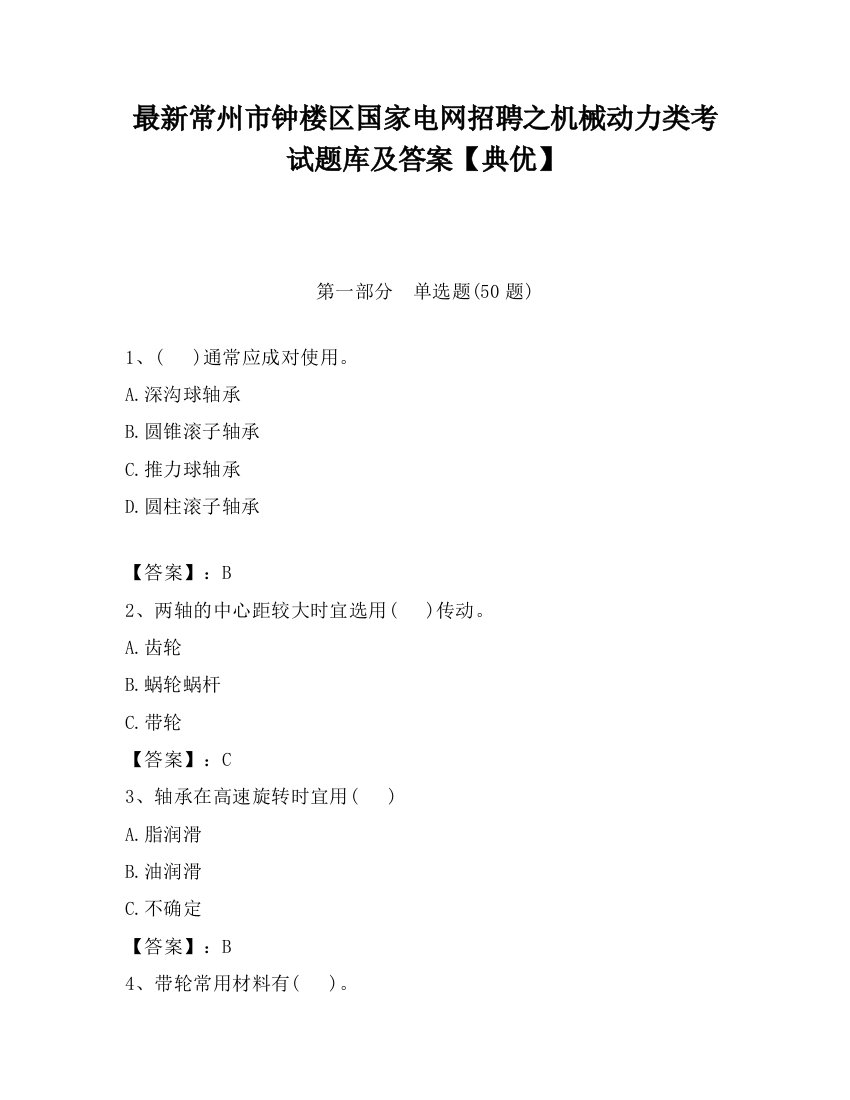 最新常州市钟楼区国家电网招聘之机械动力类考试题库及答案【典优】

第一部分　单选题(50 题)

1、(　)通常应成对使用。

A.深沟球轴承

B.圆锥滚子轴承

C.推力球轴承

D.圆柱滚子轴承

【答案】：B

2、两轴的中心距较大时宜选用(　)传动。

A.齿轮

B.蜗轮蜗杆

C.带轮

【答案】：C

3、轴承在高速旋转时宜用(　)

A.脂润滑

B.油润滑

C.不确定

【答案】：B

4、带轮常用材料有(　)。